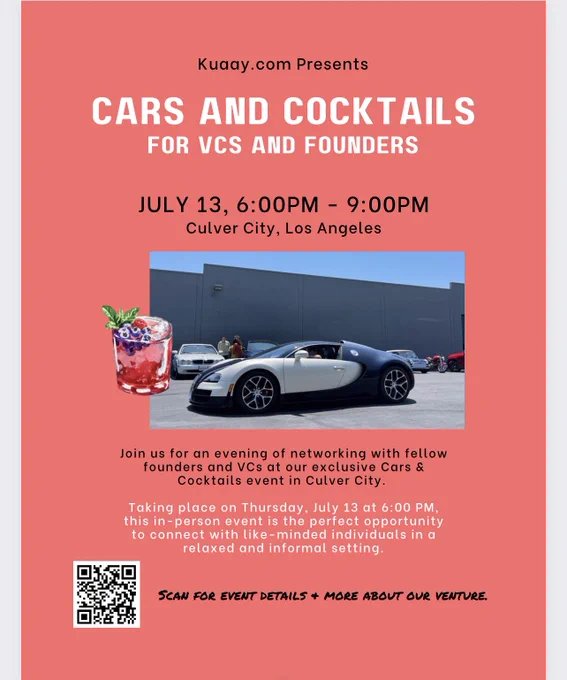 Kuaay.com Presents

CARS AND COCKTAILS

FOR VCS AND FOUNDERS

JULY 13, 6:00PM - 9:00PM

Culver City, Los Angeles

Join us for an evening of networking with fellow founders and VCs at our exclusive Cars & Cocktails event in Culver City.

Taking place on Thursday, July 13 at 6:00 PM, this in-person event is the perfect opportunity to connect with like-minded individuals in a relaxed and informal setting.

SCAN FOR EVENT DETAILS + MORE ABOUT OUR VENTURE.